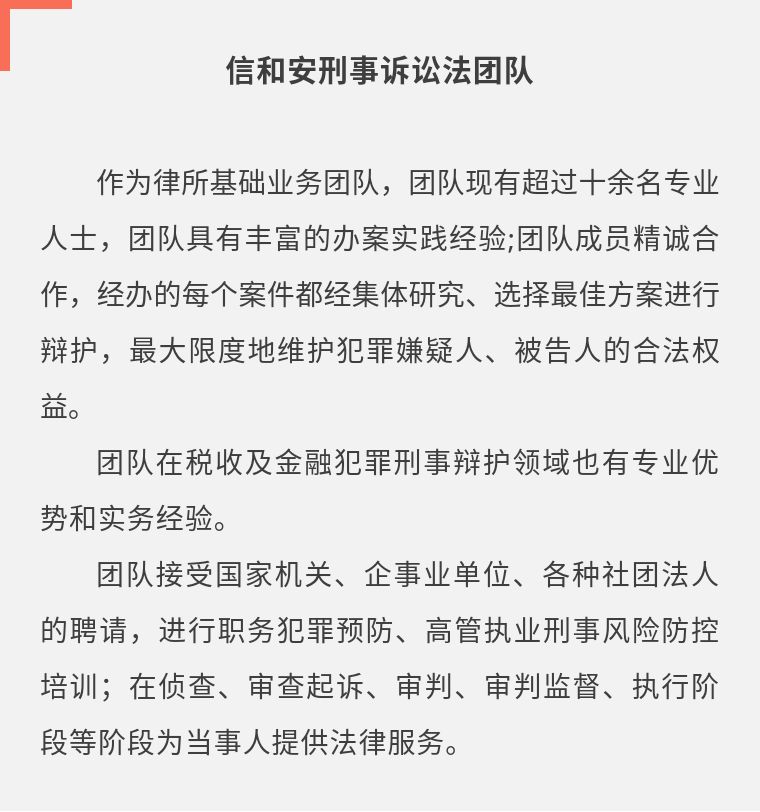 信和安刑事诉讼法团队

作为律所基础业务团队，团队现有超过十余名专业人士，团队具有丰富的办案实践经验;团队成员精诚合作，经办的每个案件都经集体研究、选择最佳方案进行辩护，最大限度地维护犯罪嫌疑人、被告人的合法权益。

团队在税收及金融犯罪刑事辩护领域也有专业优势和实务经验。

团队接受国家机关、企事业单位、各种社团法人的聘请，进行职务犯罪预防、高管执业刑事风险防控培训；在侦查、审查起诉、审判、审判监督、执行阶段等阶段为当事人提供法律服务。